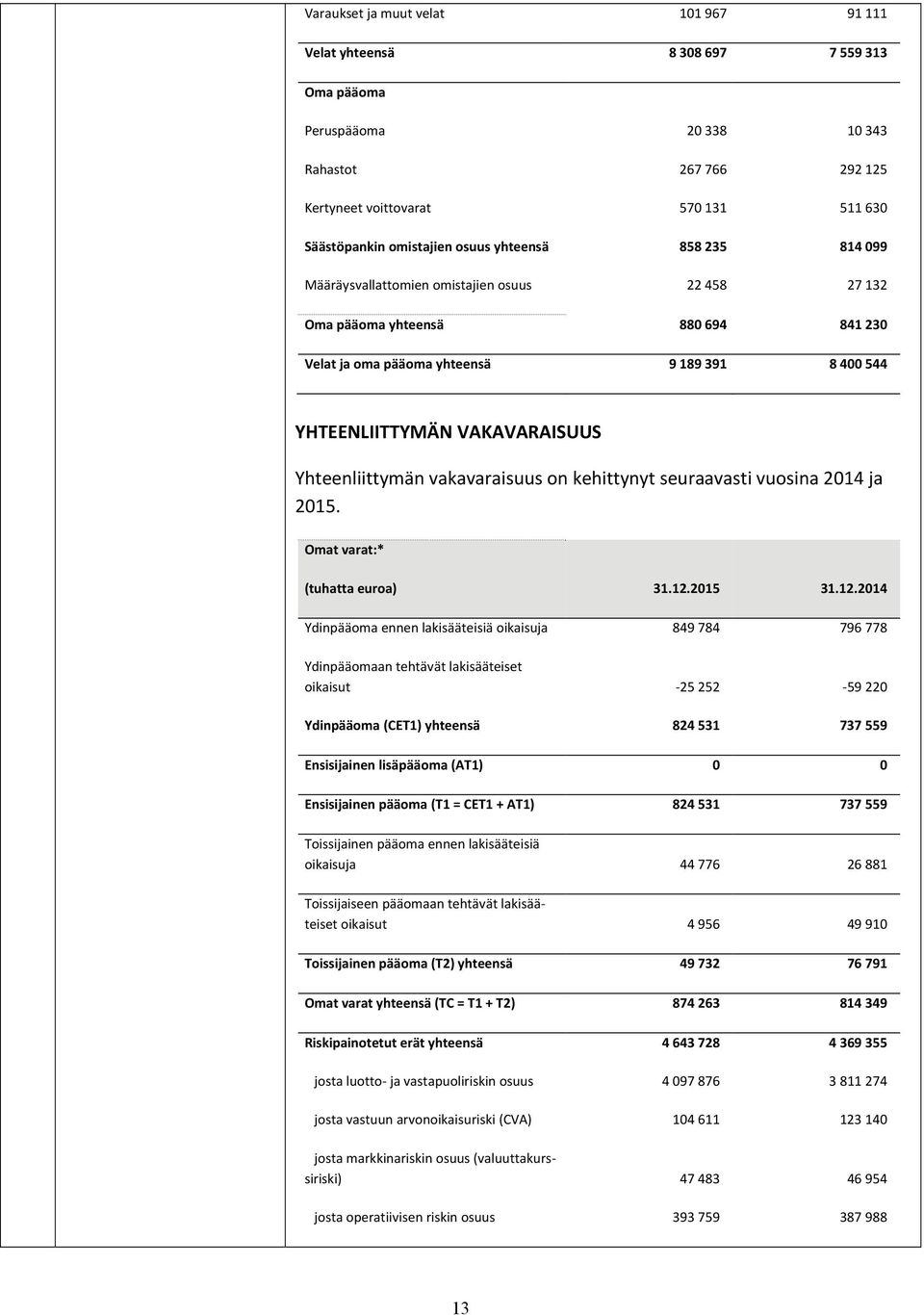 | | | |
|---|---|---|
| Varaukset ja muut velat | 101 967 | 91 111 |
| Velat yhteensä | 8 308 697 | 7 559 313 |
| Oma pääoma | | |
| Peruspääoma | 20 338 | 10 343 |
| Rahastot | 267 766 | 292 125 |
| Kertyneet voittovarat | 570 131 | 511 630 |
| Säästöpankin omistajien osuus yhteensä | 858 235 | 814 099 |
| Määräysvallattomien omistajien osuus | 22 458 | 27 132 |
| Oma pääoma yhteensä | 880 694 | 841 230 |
| Velat ja oma pääoma yhteensä | 9 189 391 | 8 400 544 |

YHTEENLIITTYMÄN VAKAVARAISUUS

Yhteenliittymän vakavaraisuus on kehittynyt seuraavasti vuosina 2014 ja 2015.

| Omat varat:* (tuhatta euroa) | 31.12.2015 | 31.12.2014 |
|---|---|---|
| Ydinpääoma ennen lakisääteisiä oikaisuja | 849 784 | 796 778 |
| Ydinpääomaan tehtävät lakisääteiset oikaisut | -25 252 | -59 220 |
| Ydinpääoma (CET1) yhteensä | 824 531 | 737 559 |
| Ensisijainen lisäpääoma (AT1) | 0 | 0 |
| Ensisijainen pääoma (T1 = CET1 + AT1) | 824 531 | 737 559 |
| Toissijainen pääoma ennen lakisääteisiä oikaisuja | 44 776 | 26 881 |
| Toissijaiseen pääomaan tehtävät lakisääteiset oikaisut | 4 956 | 49 910 |
| Toissijainen pääoma (T2) yhteensä | 49 732 | 76 791 |
| Omat varat yhteensä (TC = T1 + T2) | 874 263 | 814 349 |
| Riskipainotetut erät yhteensä | 4 643 728 | 4 369 355 |
| josta luotto- ja vastapuoliriskin osuus | 4 097 876 | 3 811 274 |
| josta vastuun arvonoikaisuriski (CVA) | 104 611 | 123 140 |
| josta markkinariskin osuus (valuuttakurssiriski) | 47 483 | 46 954 |
| josta operatiivisen riskin osuus | 393 759 | 387 988 |

13